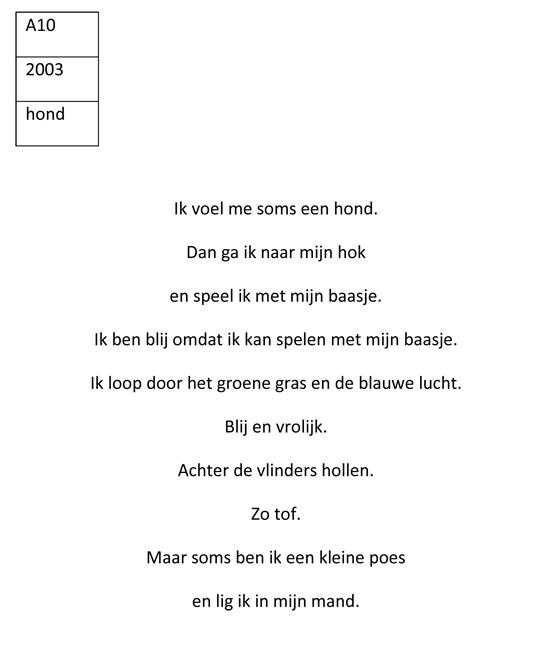 | A10 |
|---|
| 2003 |
| hond |

Ik voel me soms een hond.

Dan ga ik naar mijn hok

en speel ik met mijn baasje.

Ik ben blij omdat ik kan spelen met mijn baasje.

Ik loop door het groene gras en de blauwe lucht.

Blij en vrolijk.

Achter de vlinders hollen.

Zo tof.

Maar soms ben ik een kleine poes

en lig ik in mijn mand.